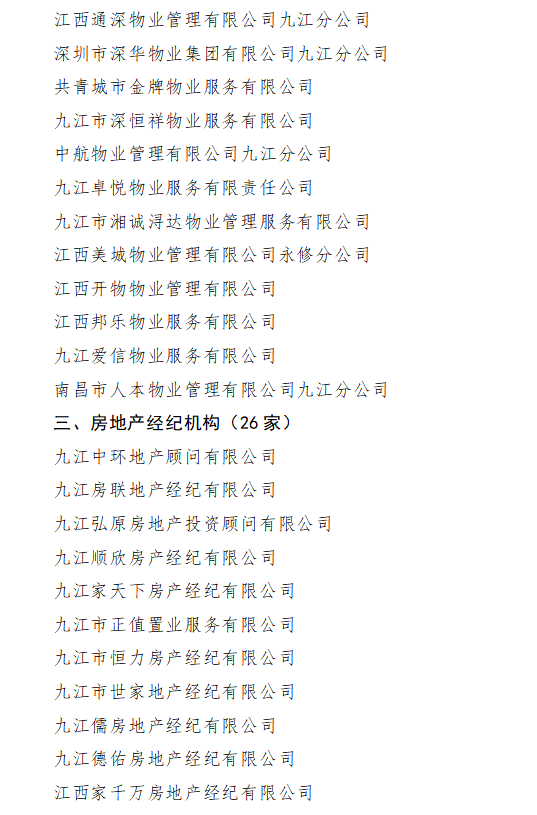 江西通深物业管理有限公司九江分公司

深圳市深华物业集团有限公司九江分公司

共青城市金牌物业服务有限公司

九江市深恒祥物业服务有限公司

中航物业管理有限公司九江分公司

九江卓悦物业服务有限责任公司

九江市湘诚浔达物业管理服务有限公司

江西美城物业管理有限公司永修分公司

江西开物物业管理有限公司

江西邦乐物业服务有限公司

九江爱信物业服务有限公司

南昌市人本物业管理有限公司九江分公司

三、房地产经纪机构（26家）

九江中环地产顾问有限公司

九江房联地产经纪有限公司

九江弘原房地产投资顾问有限公司

九江顺欣房产经纪有限公司

九江家天下房产经纪有限公司

九江市正值置业服务有限公司

九江市恒力房产经纪有限公司

九江市世家地产经纪有限公司

九江儒房地产经纪有限公司

九江德佑房地产经纪有限公司

江西家千万房地产经纪有限公司